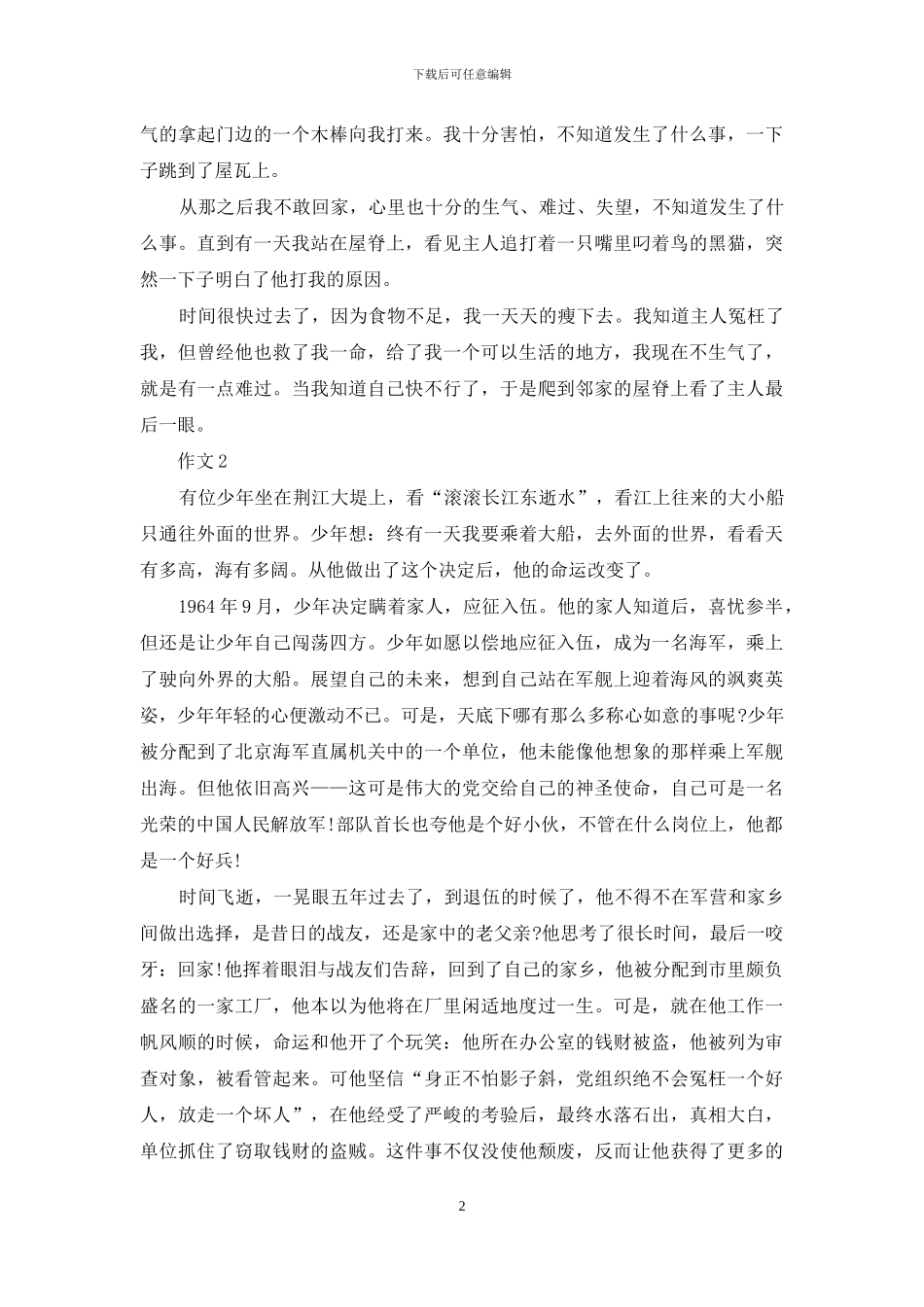 下载后可任意编辑

气的拿起门边的一个木棒向我打来。我十分害怕，不知道发生了什么事，一下子跳到了屋瓦上。

从那之后我不敢回家，心里也十分的生气、难过、失望，不知道发生了什么事。直到有一天我站在屋脊上，看见主人追打着一只嘴里叼着鸟的黑猫，突然一下子明白了他打我的原因。

时间很快过去了，因为食物不足，我一天天的瘦下去。我知道主人冤枉了我，但曾经他也救了我一命，给了我一个可以生活的地方，我现在不生气了，就是有一点难过。当我知道自己快不行了，于是爬到邻家的屋脊上看了主人最后一眼。

作文 2

有位少年坐在荆江大堤上，看“滚滚长江东逝水”，看江上往来的大小船只通往外面的世界。少年想：终有一天我要乘着大船，去外面的世界，看看天有多高，海有多阔。从他做出了这个决定后，他的命运改变了。

1964 年 9 月，少年决定瞒着家人，应征入伍。他的家人知道后，喜忧参半，但还是让少年自己闯荡四方。少年如愿以偿地应征入伍，成为一名海军，乘上了驶向外界的大船。展望自己的未来，想到自己站在军舰上迎着海风的飒爽英姿，少年年轻的心便激动不已。可是，天底下哪有那么多称心如意的事呢?少年被分配到了北京海军直属机关中的一个单位，他未能像他想象的那样乘上军舰出海。但他依旧高兴——这可是伟大的党交给自己的神圣使命，自己可是一名光荣的中国人民解放军!部队首长也夸他是个好小伙，不管在什么岗位上，他都是一个好兵!

时间飞逝，一晃眼五年过去了，到退伍的时候了，他不得不在军营和家乡间做出选择，是昔日的战友，还是家中的老父亲?他思考了很长时间，最后一咬牙：回家!他挥着眼泪与战友们告辞，回到了自己的家乡，他被分配到市里颇负盛名的一家工厂，他本以为他将在厂里闲适地度过一生。可是，就在他工作一帆风顺的时候，命运和他开了个玩笑：他所在办公室的钱财被盗，他被列为审查对象，被看管起来。可他坚信“身正不怕影子斜，党组织绝不会冤枉一个好人，放走一个坏人”，在他经受了严峻的考验后，最终水落石出，真相大白，单位抓住了窃取钱财的盗贼。这件事不仅没使他颓废，反而让他获得了更多的

2